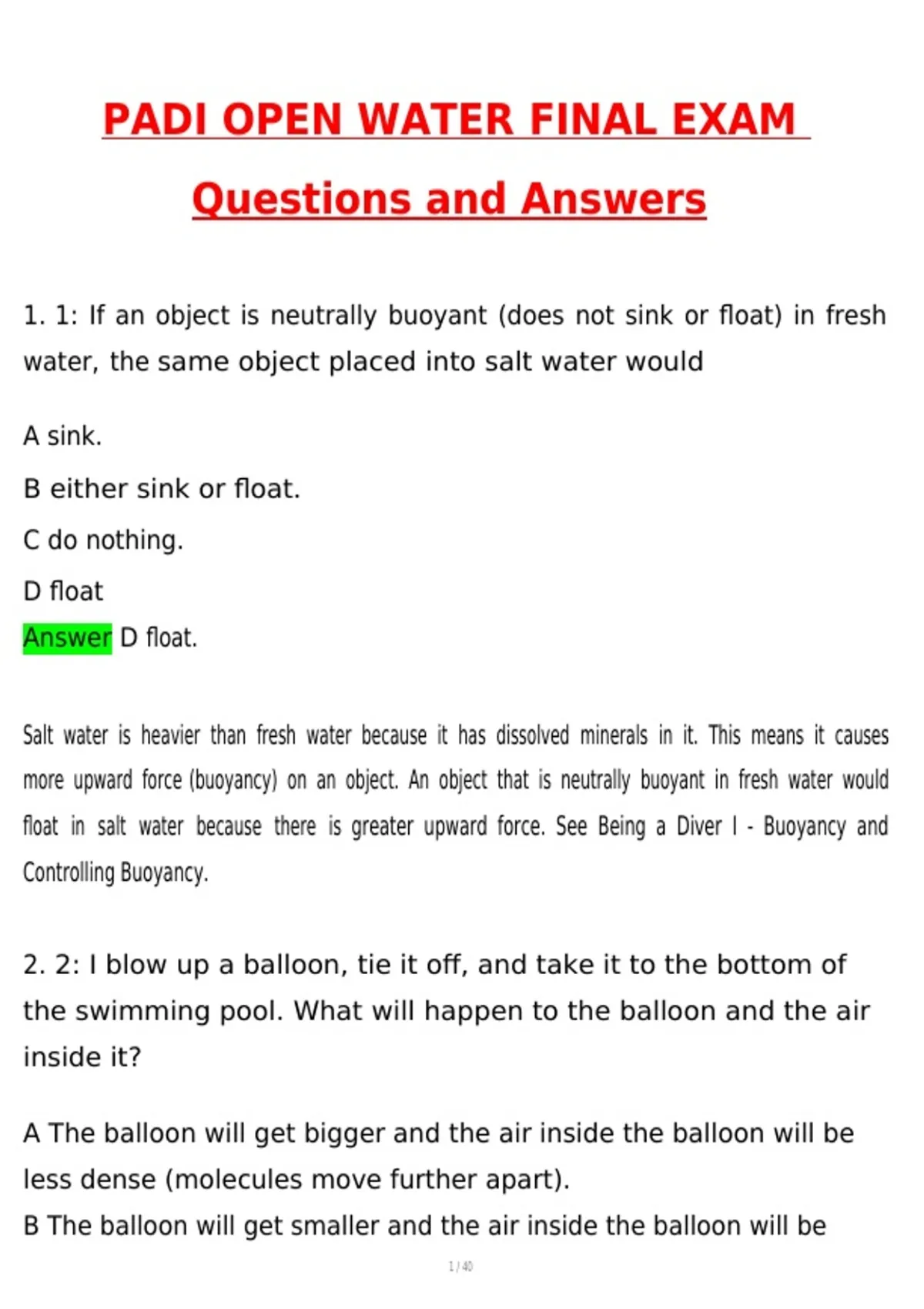 PADI OPEN WATER FINAL EXAM

Questions and Answers

1. 1: If an object is neutrally buoyant (does not sink or float) in fresh water, the same object placed into salt water would

A sink.

B either sink or float.

C do nothing.

D float

Answer D float.

Salt water is heavier than fresh water because it has dissolved minerals in it. This means it causes more upward force (buoyancy) on an object. An object that is neutrally buoyant in fresh water would float in salt water because there is greater upward force. See Being a Diver I - Buoyancy and Controlling Buoyancy.

2. 2: I blow up a balloon, tie it off, and take it to the bottom of the swimming pool. What will happen to the balloon and the air inside it?

A The balloon will get bigger and the air inside the balloon will be less dense (molecules move further apart).

B The balloon will get smaller and the air inside the balloon will be

1 / 40